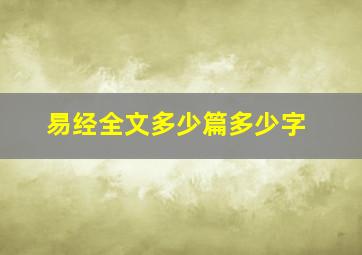 易经全文多少篇多少字